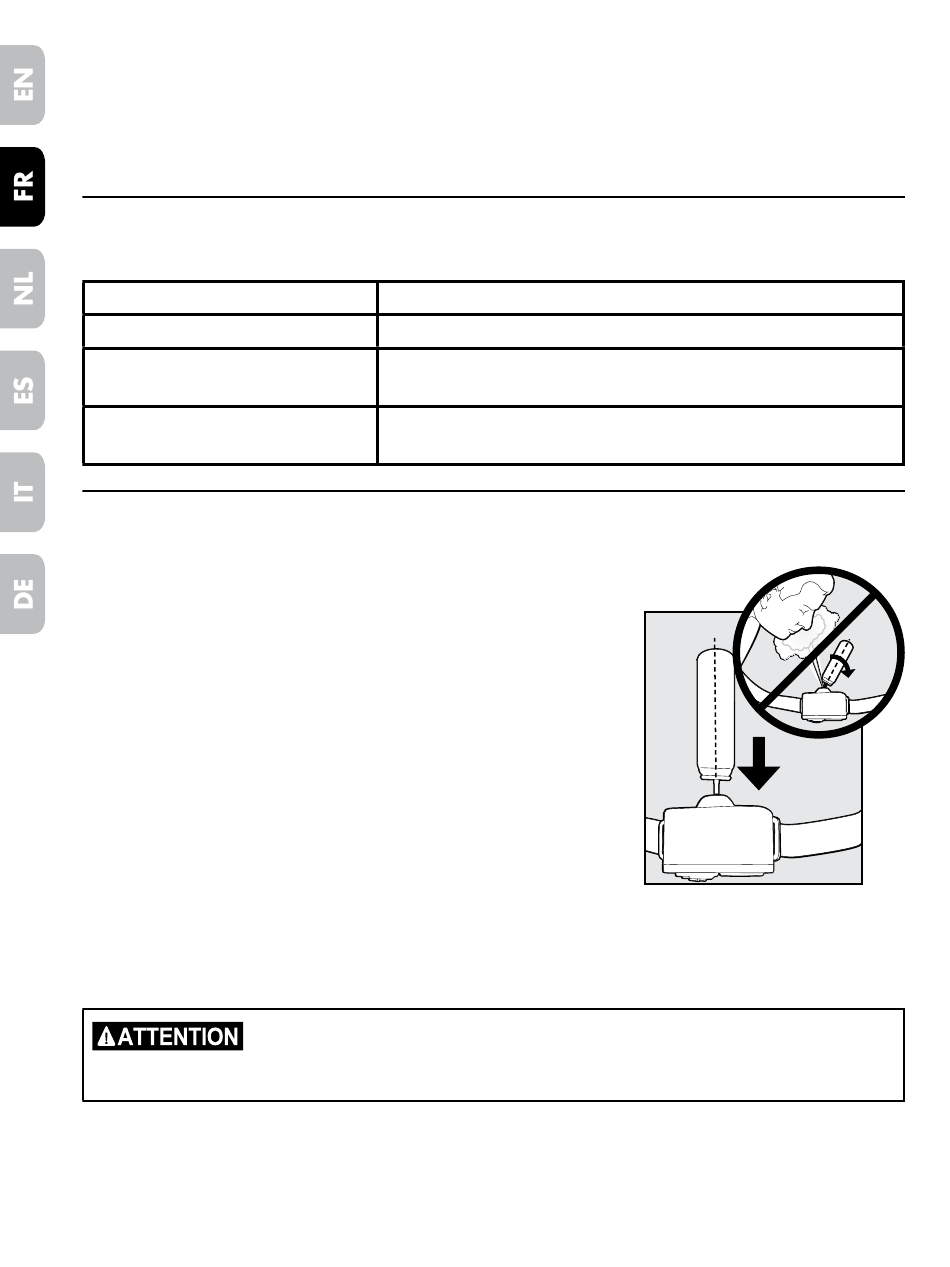 EN
FR
NL
ES
IT
DE

ATTENTION